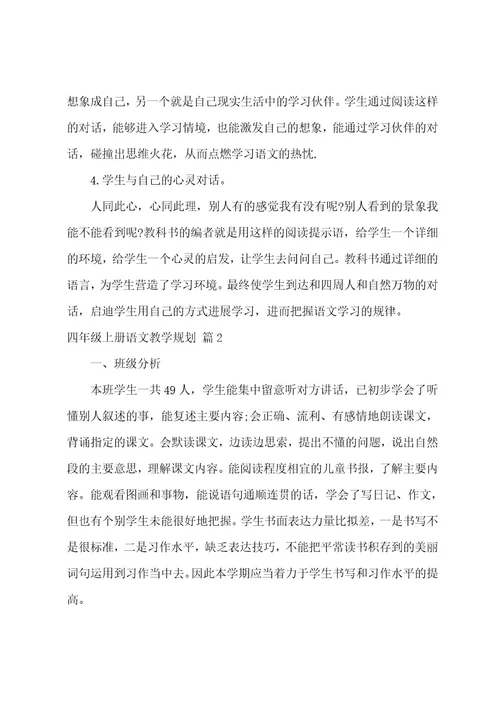 想象成自己，另一个就是自己现实生活中的学习伙伴。学生通过阅读这样的对话，能够进入学习情境，也能激发自己的想象，能通过学习伙伴的对话，碰撞出思维火花，从而点燃学习语文的热忱.

4.学生与自己的心灵对话。

人同此心，心同此理，别人有的感觉我有没有呢?别人看到的景象我能不能看到呢?教科书的编者就是用这样的阅读提示语，给学生一个详细的环境，给学生一个心灵的启发，让学生去问问自己。教科书通过详细的语言，为学生营造了学习环境。最终使学生到达和四周人和自然万物的对话，启迪学生用自己的方式进展学习，进而把握语文学习的规律。

四年级上册语文教学规划 篇2

一、班级分析

本班学生一共49人，学生能集中留意听对方讲话，已初步学会了听懂别人叙述的事，能复述主要内容;会正确、流利、有感情地朗读课文，背诵指定的课文。会默读课文，边读边思索，提出不懂的问题，说出自然段的主要意思，理解课文内容。能阅读程度相宜的儿童书报，了解主要内容。能观看图画和事物，能说语句通顺连贯的话，学会了写日记、作文，但也有个别学生未能很好地把握。学生书面表达力量比拟差，一是书写不是很标准，二是习作水平，缺乏表达技巧，不能把平常读书积存到的美丽词句运用到习作当中去。因此本学期应当着力于学生书写和习作水平的提高。